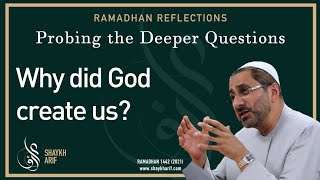 RAMADHAN REFLECTIONS
Probing the Deeper Questions

Why did God create us?

SHAYKH ARIF

RAMADHAN 1442 (2021)
www.shaykharif.com